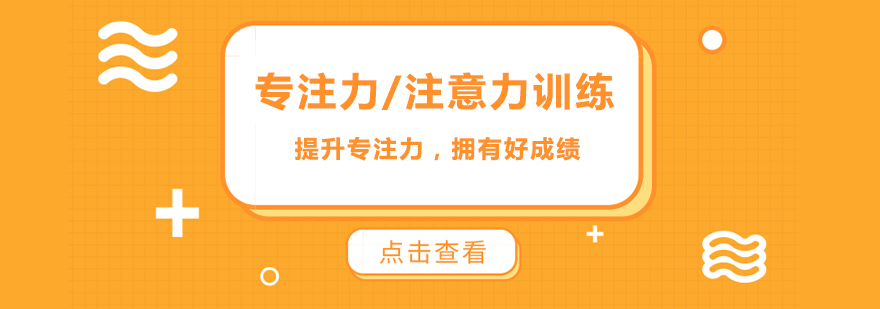 专注力/注意力训练

提升专注力，拥有好成绩

点击查看